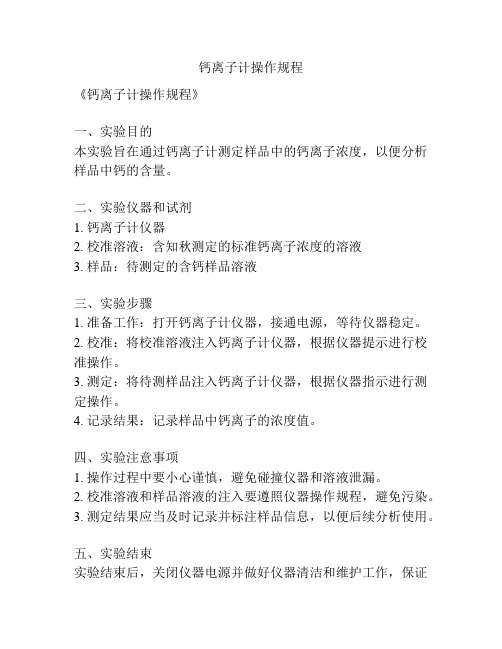 钙离子计操作规程

《钙离子计操作规程》

一、实验目的
本实验旨在通过钙离子计测定样品中的钙离子浓度，以便分析样品中钙的含量。

二、实验仪器和试剂
1. 钙离子计仪器
2. 校准溶液：含知秋测定的标准钙离子浓度的溶液
3. 样品：待测定的含钙样品溶液

三、实验步骤
1. 准备工作：打开钙离子计仪器，接通电源，等待仪器稳定。
2. 校准：将校准溶液注入钙离子计仪器，根据仪器提示进行校准操作。
3. 测定：将待测样品注入钙离子计仪器，根据仪器指示进行测定操作。
4. 记录结果：记录样品中钙离子的浓度值。

四、实验注意事项
1. 操作过程中要小心谨慎，避免碰撞仪器和溶液泄漏。
2. 校准溶液和样品溶液的注入要遵照仪器操作规程，避免污染。
3. 测定结果应当及时记录并标注样品信息，以便后续分析使用。

五、实验结束
实验结束后，关闭仪器电源并做好仪器清洁和维护工作，保证